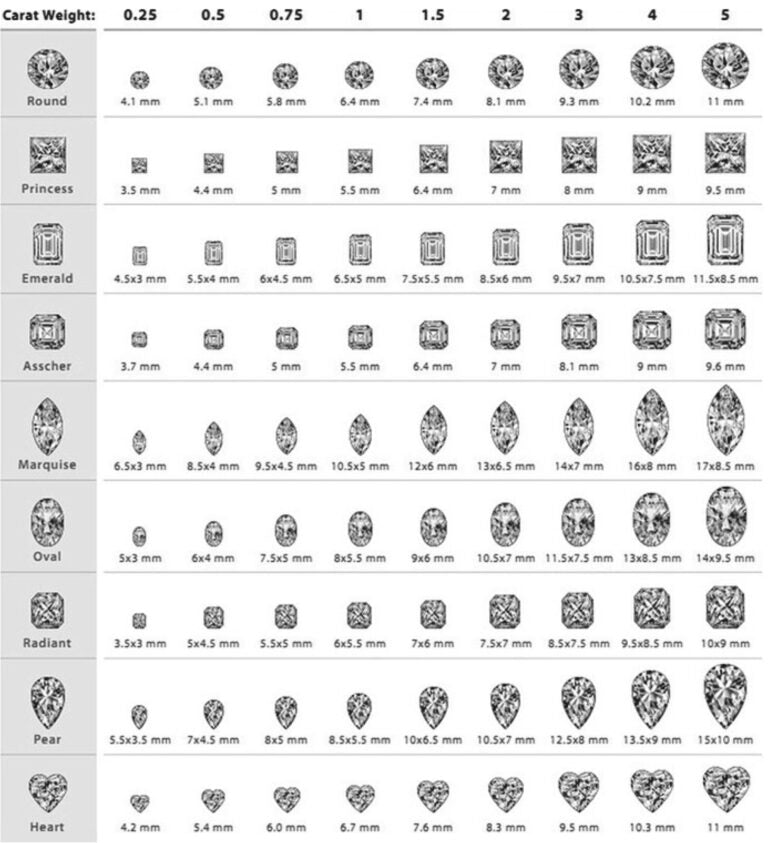 | Carat Weight: | 0.25 | 0.5 | 0.75 | 1 | 1.5 | 2 | 3 | 4 | 5 |
|---|---|---|---|---|---|---|---|---|---|
| Round | 4.1 mm | 5.1 mm | 5.8 mm | 6.4 mm | 7.4 mm | 8.1 mm | 9.3 mm | 10.2 mm | 11 mm |
| Princess | 3.5 mm | 4.4 mm | 5 mm | 5.5 mm | 6.4 mm | 7 mm | 8 mm | 9 mm | 9.5 mm |
| Emerald | 4.5x3 mm | 5.5x4 mm | 6x4.5 mm | 6.5x5 mm | 7.5x5.5 mm | 8.5x6 mm | 9.5x7 mm | 10.5x7.5 mm | 11.5x8.5 mm |
| Asscher | 3.7 mm | 4.4 mm | 5 mm | 5.5 mm | 6.4 mm | 7 mm | 8.1 mm | 9 mm | 9.6 mm |
| Marquise | 6.5x3 mm | 8.5x4 mm | 9.5x4.5 mm | 10.5x5 mm | 12x6 mm | 13x6.5 mm | 14x7 mm | 16x8 mm | 17x8.5 mm |
| Oval | 5x3 mm | 6x4 mm | 7.5x5 mm | 8x5.5 mm | 9x6 mm | 10.5x7 mm | 11.5x7.5 mm | 13x8.5 mm | 14x9.5 mm |
| Radiant | 3.5x3 mm | 5x4.5 mm | 5.5x5 mm | 6x5.5 mm | 7x6 mm | 7.5x7 mm | 8.5x7.5 mm | 9.5x8.5 mm | 10x9 mm |
| Pear | 5.5x3.5 mm | 7x4.5 mm | 8x5 mm | 8.5x5.5 mm | 10x6.5 mm | 10.5x7 mm | 12.5x8 mm | 13.5x9 mm | 15x10 mm |
| Heart | 4.2 mm | 5.4 mm | 6.0 mm | 6.7 mm | 7.6 mm | 8.3 mm | 9.5 mm | 10.3 mm | 11 mm |